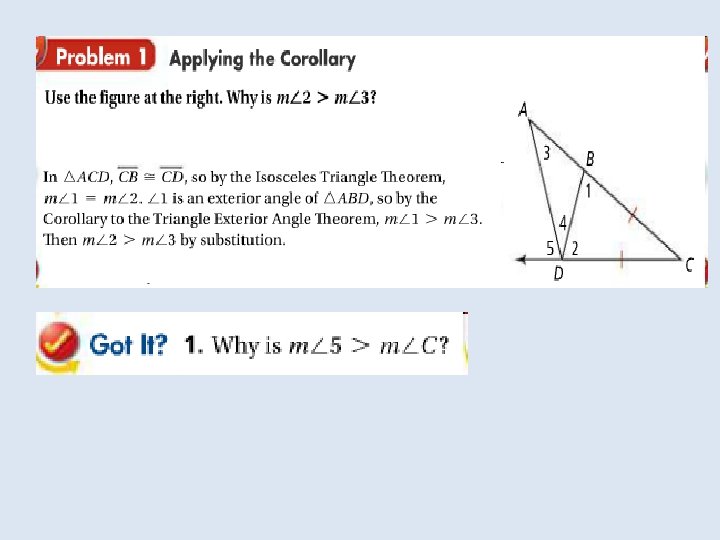 Problem 1 Applying the Corollary

Use the figure at the right. Why is $m\angle 2 > m\angle 3$?

In $\triangle ACD$, $\overline{CB} \cong \overline{CD}$, so by the Isosceles Triangle Theorem, $m\angle 1 = m\angle 2$. $\angle 1$ is an exterior angle of $\triangle ABD$, so by the Corollary to the Triangle Exterior Angle Theorem, $m\angle 1 > m\angle 3$. Then $m\angle 2 > m\angle 3$ by substitution.

A
3
B
1
4
5
2
D
C

Got It? 1. Why is $m\angle 5 > m\angle C$?